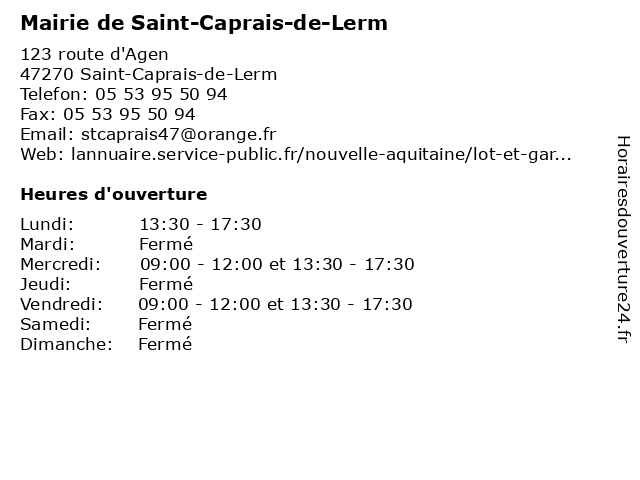 Mairie de Saint-Caprais-de-Lerm

123 route d'Agen
47270 Saint-Caprais-de-Lerm
Telefon: 05 53 95 50 94
Fax: 05 53 95 50 94
Email: stcaprais47@orange.fr
Web: lannuaire.service-public.fr/nouvelle-aquitaine/lot-et-gar...

Heures d'ouverture

| | |
|---|---|
| Lundi: | 13:30 - 17:30 |
| Mardi: | Fermé |
| Mercredi: | 09:00 - 12:00 et 13:30 - 17:30 |
| Jeudi: | Fermé |
| Vendredi: | 09:00 - 12:00 et 13:30 - 17:30 |
| Samedi: | Fermé |
| Dimanche: | Fermé |

Horairesdouverture24.fr